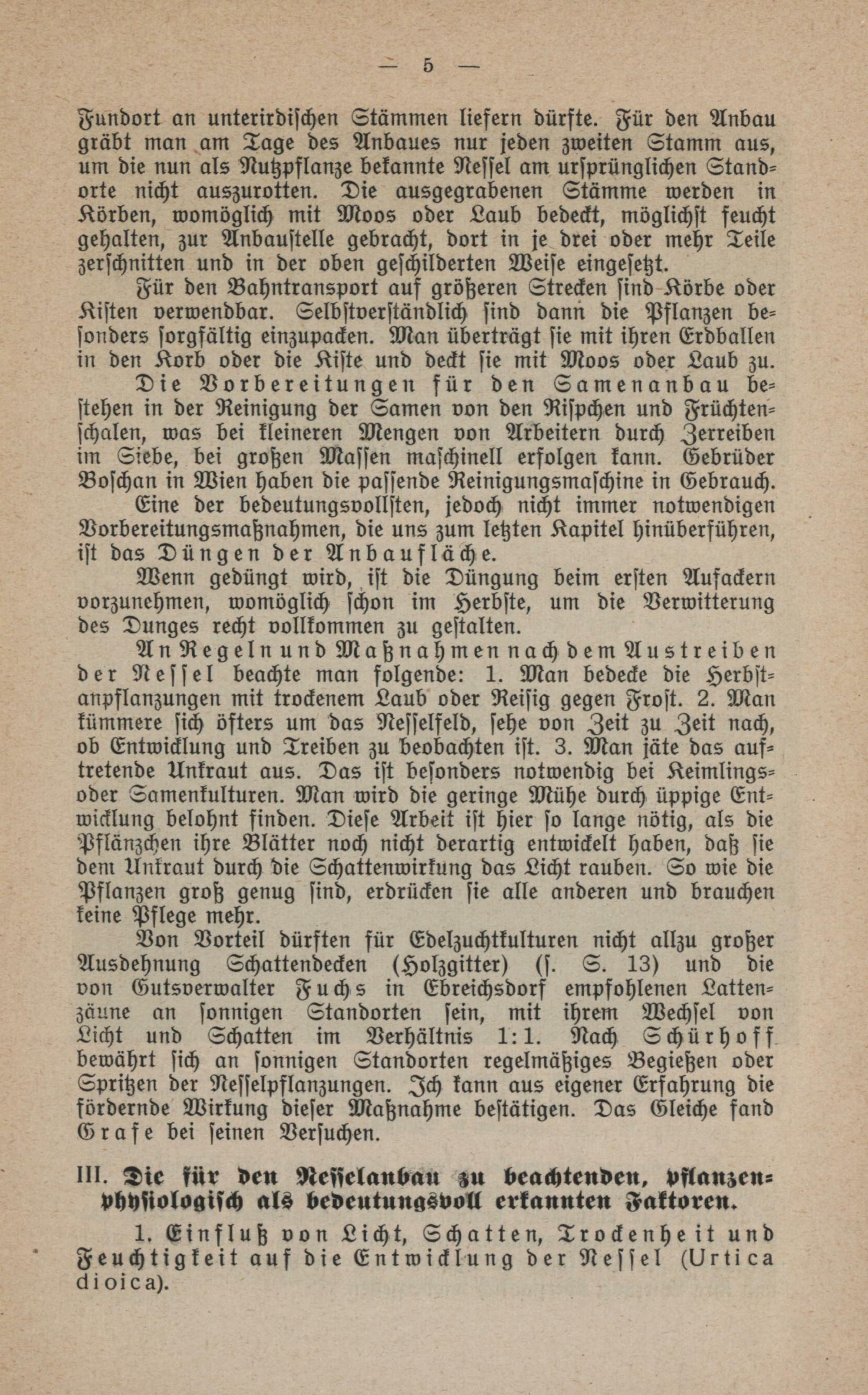 — 5 —

Fundort an unterirdischen Stämmen liefern dürfte. Für den Anbau gräbt man am Tage des Anbaues nur jeden zweiten Stamm aus, um die nun als Nutzpflanze bekannte Nessel am ursprünglichen Standorte nicht auszurotten. Die ausgegrabenen Stämme werden in Körben, womöglich mit Moos oder Laub bedeckt, möglichst feucht gehalten, zur Anbaustelle gebracht, dort in je drei oder mehr Teile zerschnitten und in der oben geschilderten Weise eingesetzt.

Für den Bahntransport auf größeren Strecken sind Körbe oder Kisten verwendbar. Selbstverständlich sind dann die Pflanzen besonders sorgfältig einzupacken. Man überträgt sie mit ihren Erdballen in den Korb oder die Kiste und deckt sie mit Moos oder Laub zu.

Die Vorbereitungen für den Samenanbau bestehen in der Reinigung der Samen von den Rispchen und Früchtenschalen, was bei kleineren Mengen von Arbeitern durch Zerreiben im Siebe, bei großen Massen maschinell erfolgen kann. Gebrüder Boschan in Wien haben die passende Reinigungsmaschine in Gebrauch.

Eine der bedeutungsvollsten, jedoch nicht immer notwendigen Vorbereitungsmaßnahmen, die uns zum letzten Kapitel hinüberführen, ist das Düngen der Anbaufläche.

Wenn gedüngt wird, ist die Düngung beim ersten Aufackern vorzunehmen, womöglich schon im Herbste, um die Verwitterung des Dunges recht vollkommen zu gestalten.

An Regeln und Maßnahmen nach dem Austreiben der Nessel beachte man folgende: 1. Man bedecke die Herbstanpflanzungen mit trockenem Laub oder Reisig gegen Frost. 2. Man kümmere sich öfters um das Nesselfeld, sehe von Zeit zu Zeit nach, ob Entwicklung und Treiben zu beobachten ist. 3. Man jäte das auftretende Unkraut aus. Das ist besonders notwendig bei Keimlings- oder Samenkulturen. Man wird die geringe Mühe durch üppige Entwicklung belohnt finden. Diese Arbeit ist hier so lange nötig, als die Pflänzchen ihre Blätter noch nicht derartig entwickelt haben, daß sie dem Unkraut durch die Schattenwirkung das Licht rauben. So wie die Pflanzen groß genug sind, erdrücken sie alle anderen und brauchen keine Pflege mehr.

Von Vorteil dürften für Edelzuchtkulturen nicht allzu großer Ausdehnung Schattendecken (Holzgitter) (s. S. 13) und die von Gutsverwalter Fuchs in Ebreichsdorf empfohlenen Lattenzäune an sonnigen Standorten sein, mit ihrem Wechsel von Licht und Schatten im Verhältnis 1:1. Nach Schürhoff bewährt sich an sonnigen Standorten regelmäßiges Begießen oder Spritzen der Nesselpflanzungen. Ich kann aus eigener Erfahrung die fördernde Wirkung dieser Maßnahme bestätigen. Das Gleiche fand Grafe bei seinen Versuchen.

III. Die für den Nesselanbau zu beachtenden, pflanzenphysiologisch als bedeutungsvoll erkannten Faktoren.

1. Einfluß von Licht, Schatten, Trockenheit und Feuchtigkeit auf die Entwicklung der Nessel (Urtica dioica).